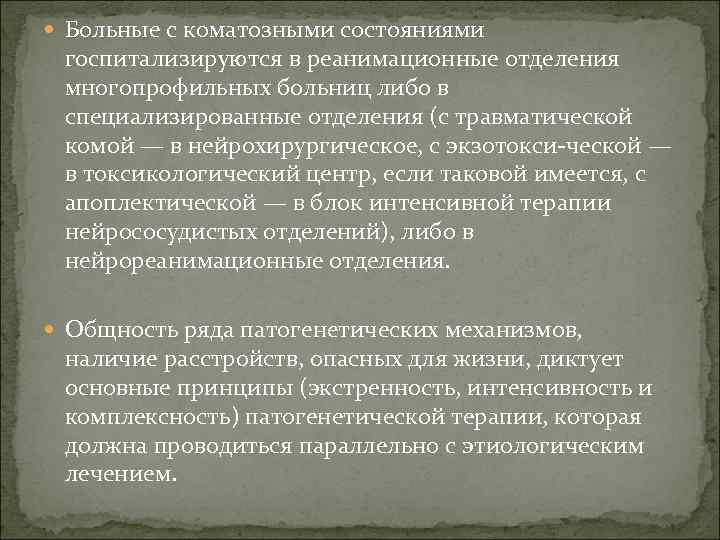 Больные с коматозными состояниями госпитализируются в реанимационные отделения многопрофильных больниц либо в специализированные отделения (с травматической комой — в нейрохирургическое, с экзотокси-ческой — в токсикологический центр, если таковой имеется, с апоплектической — в блок интенсивной терапии нейрососудистых отделений), либо в нейрореанимационные отделения.

Общность ряда патогенетических механизмов, наличие расстройств, опасных для жизни, диктует основные принципы (экстренность, интенсивность и комплексность) патогенетической терапии, которая должна проводиться параллельно с этиологическим лечением.